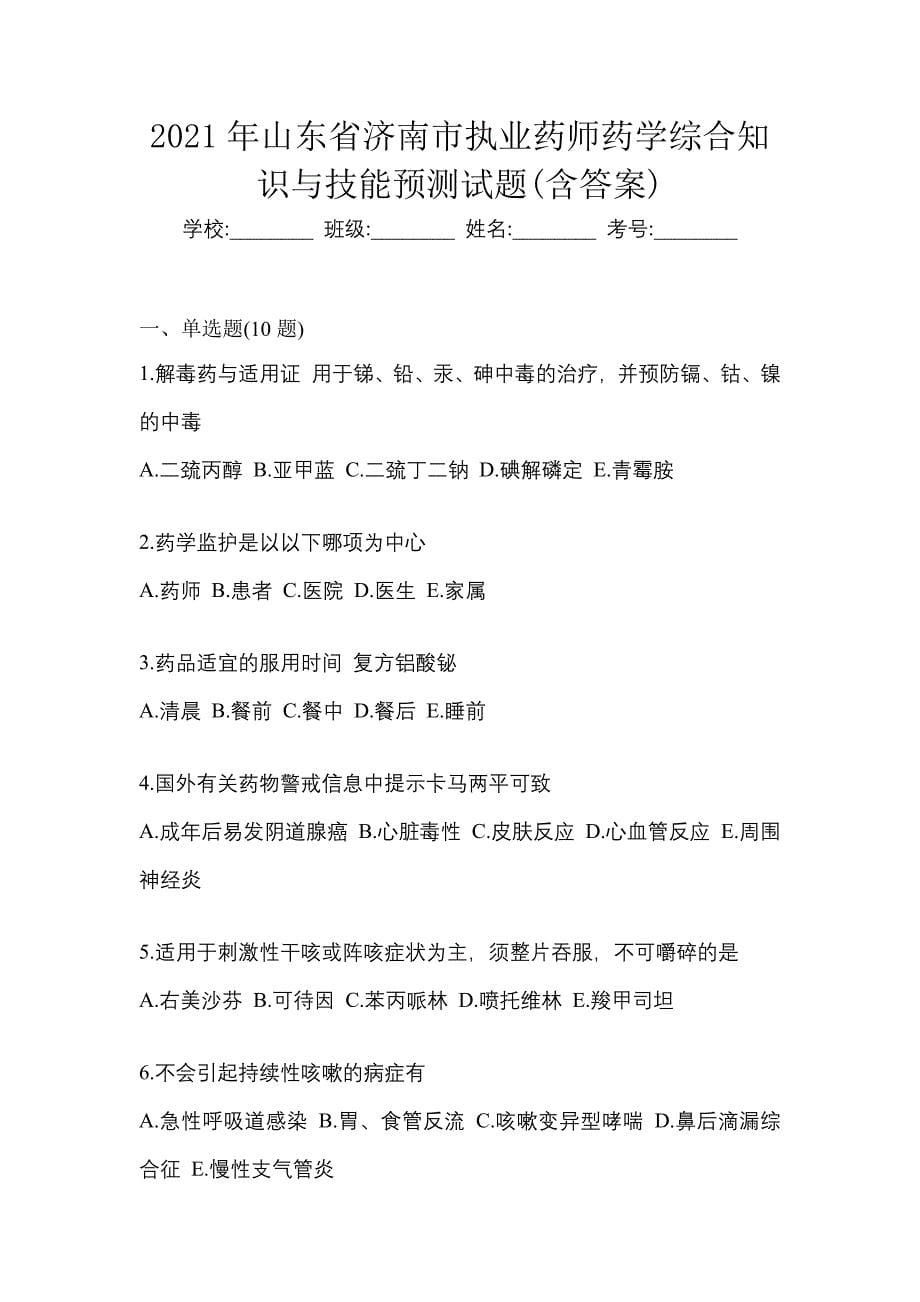 2021 年山东省济南市执业药师药学综合知识与技能预测试题(含答案)

学校:________ 班级:________ 姓名:________ 考号:________

一、单选题(10 题)

1.解毒药与适用证 用于锑、铅、汞、砷中毒的治疗，并预防镉、钴、镍的中毒

A.二巯丙醇 B.亚甲蓝 C.二巯丁二钠 D.碘解磷定 E.青霉胺

2.药学监护是以以下哪项为中心

A.药师 B.患者 C.医院 D.医生 E.家属

3.药品适宜的服用时间 复方铝酸铋

A.清晨 B.餐前 C.餐中 D.餐后 E.睡前

4.国外有关药物警戒信息中提示卡马两平可致

A.成年后易发阴道腺癌 B.心脏毒性 C.皮肤反应 D.心血管反应 E.周围神经炎

5.适用于刺激性干咳或阵咳症状为主，须整片吞服，不可嚼碎的是

A.右美沙芬 B.可待因 C.苯丙哌林 D.喷托维林 E.羧甲司坦

6.不会引起持续性咳嗽的病症有

A.急性呼吸道感染 B.胃、食管反流 C.咳嗽变异型哮喘 D.鼻后滴漏综合征 E.慢性支气管炎